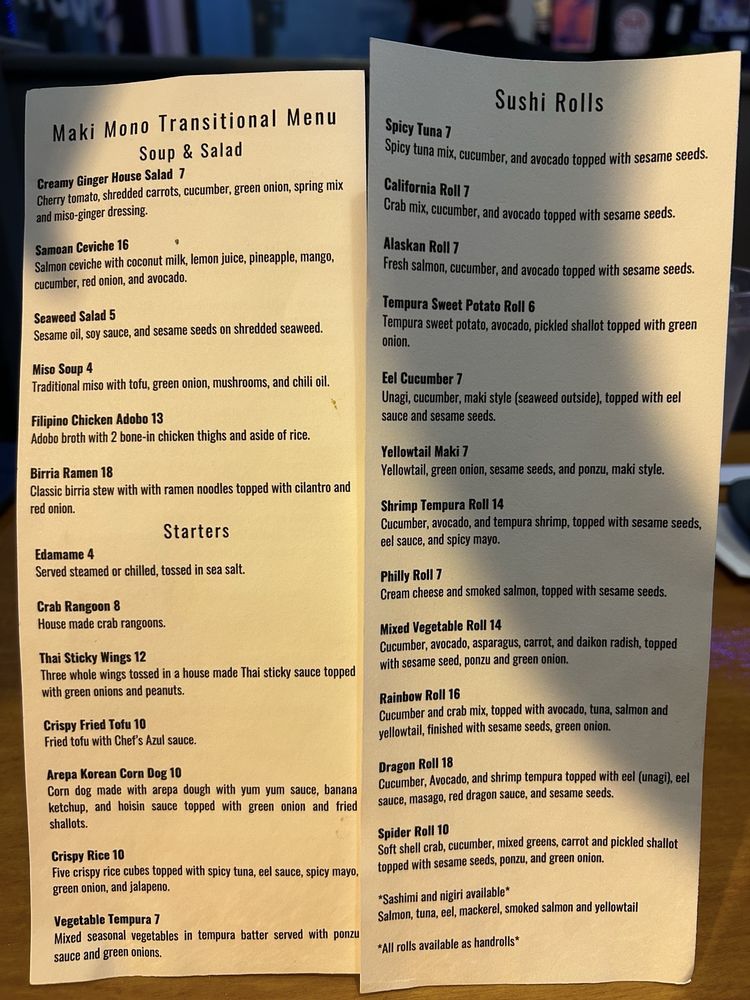 Maki Mono Transitional Menu

Soup & Salad

Creamy Ginger House Salad 7
Cherry tomato, shredded carrots, cucumber, green onion, spring mix and miso-ginger dressing.

Samoan Ceviche 16
Salmon ceviche with coconut milk, lemon juice, pineapple, mango, cucumber, red onion, and avocado.

Seaweed Salad 5
Sesame oil, soy sauce, and sesame seeds on shredded seaweed.

Miso Soup 4
Traditional miso with tofu, green onion, mushrooms, and chili oil.

Filipino Chicken Adobo 13
Adobo broth with 2 bone-in chicken thighs and aside of rice.

Birria Ramen 18
Classic birria stew with with ramen noodles topped with cilantro and red onion.

Starters

Edamame 4
Served steamed or chilled, tossed in sea salt.

Crab Rangoon 8
House made crab rangoons.

Thai Sticky Wings 12
Three whole wings tossed in a house made Thai sticky sauce topped with green onions and peanuts.

Crispy Fried Tofu 10
Fried tofu with Chef's Azul sauce.

Arepa Korean Corn Dog 10
Corn dog made with arepa dough with yum yum sauce, banana ketchup, and hoisin sauce topped with green onion and fried shallots.

Crispy Rice 10
Five crispy rice cubes topped with spicy tuna, eel sauce, spicy mayo, green onion, and jalapeno.

Vegetable Tempura 7
Mixed seasonal vegetables in tempura batter served with ponzu sauce and green onions.

Sushi Rolls

Spicy Tuna 7
Spicy tuna mix, cucumber, and avocado topped with sesame seeds.

California Roll 7
Crab mix, cucumber, and avocado topped with sesame seeds.

Alaskan Roll 7
Fresh salmon, cucumber, and avocado topped with sesame seeds.

Tempura Sweet Potato Roll 6
Tempura sweet potato, avocado, pickled shallot topped with green onion.

Eel Cucumber 7
Unagi, cucumber, maki style (seaweed outside), topped with eel sauce and sesame seeds.

Yellowtail Maki 7
Yellowtail, green onion, sesame seeds, and ponzu, maki style.

Shrimp Tempura Roll 14
Cucumber, avocado, and tempura shrimp, topped with sesame seeds, eel sauce, and spicy mayo.

Philly Roll 7
Cream cheese and smoked salmon, topped with sesame seeds.

Mixed Vegetable Roll 14
Cucumber, avocado, asparagus, carrot, and daikon radish, topped with sesame seed, ponzu and green onion.

Rainbow Roll 16
Cucumber and crab mix, topped with avocado, tuna, salmon and yellowtail, finished with sesame seeds, green onion.

Dragon Roll 18
Cucumber, Avocado, and shrimp tempura topped with eel (unagi), eel sauce, masago, red dragon sauce, and sesame seeds.

Spider Roll 10
Soft shell crab, cucumber, mixed greens, carrot and pickled shallot topped with sesame seeds, ponzu, and green onion.

*Sashimi and nigiri available*
Salmon, tuna, eel, mackerel, smoked salmon and yellowtail

*All rolls available as handrolls*